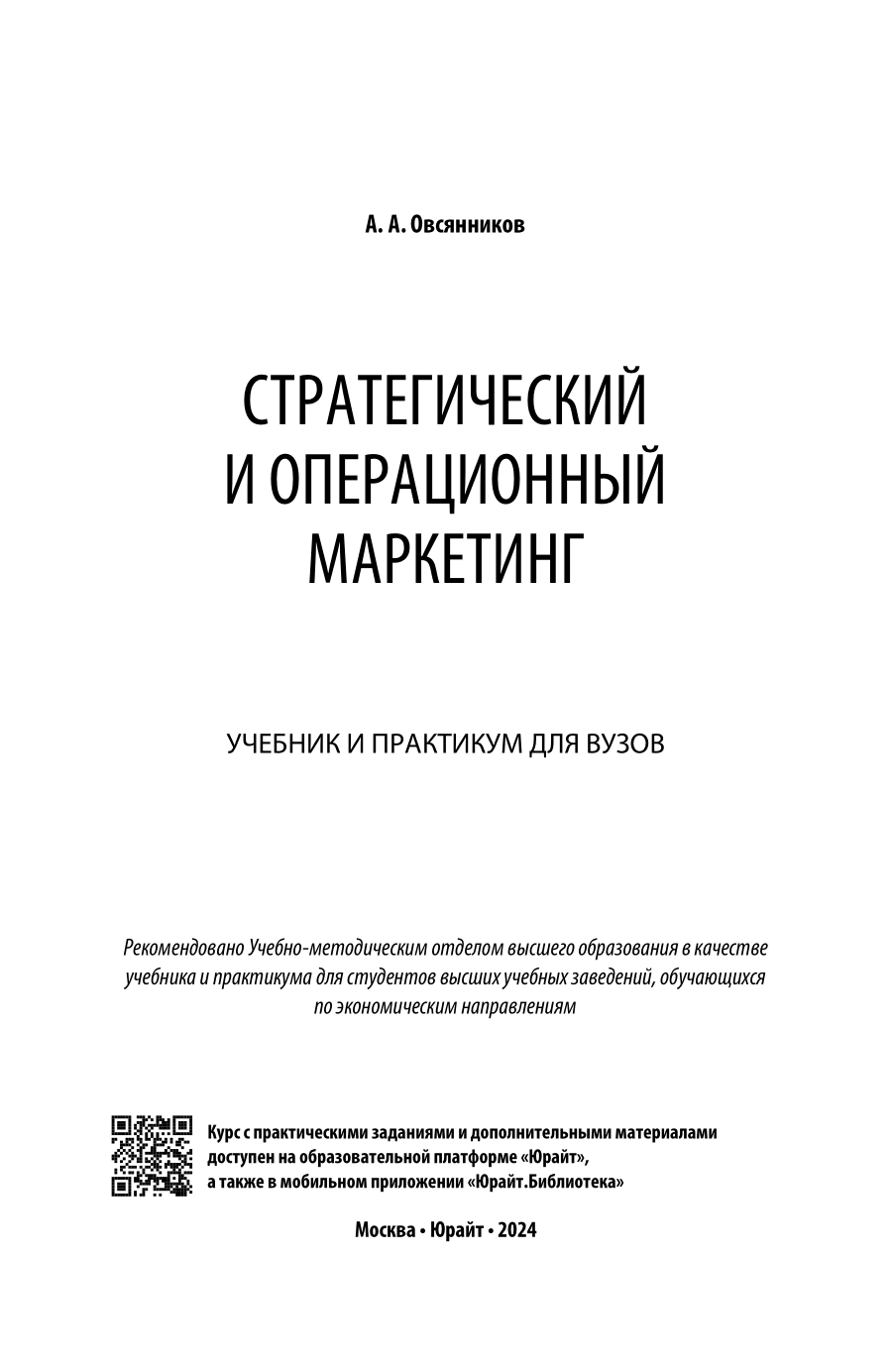 А. А. Овсянников

СТРАТЕГИЧЕСКИЙ И ОПЕРАЦИОННЫЙ МАРКЕТИНГ

УЧЕБНИК И ПРАКТИКУМ ДЛЯ ВУЗОВ

Рекомендовано Учебно-методическим отделом высшего образования в качестве учебника и практикума для студентов высших учебных заведений, обучающихся по экономическим направлениям

Курс с практическими заданиями и дополнительными материалами доступен на образовательной платформе «Юрайт», а также в мобильном приложении «Юрайт.Библиотека»

Москва • Юрайт • 2024